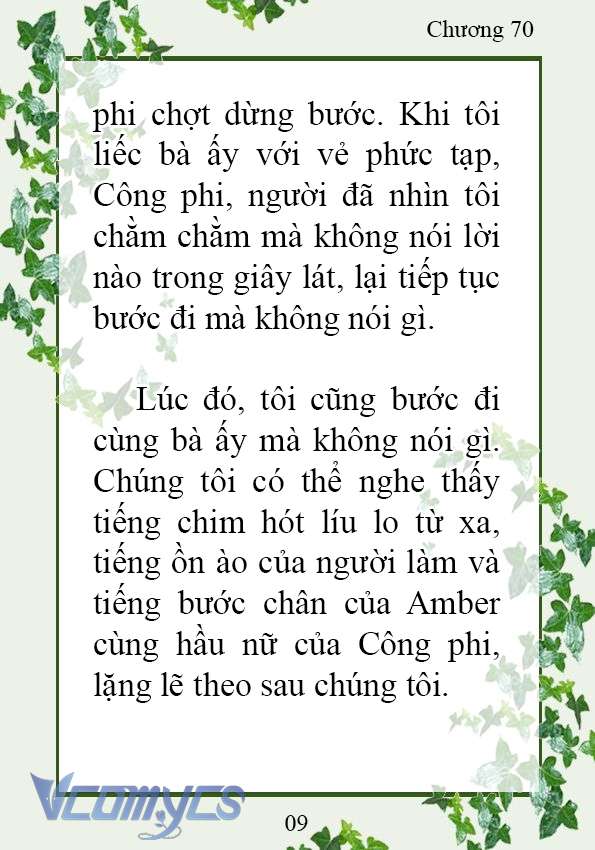 Chương 70

phi chợt dừng bước. Khi tôi liếc bà ấy với vẻ phức tạp, Công phi, người đã nhìn tôi chằm chằm mà không nói lời nào trong giây lát, lại tiếp tục bước đi mà không nói gì.

Lúc đó, tôi cũng bước đi cùng bà ấy mà không nói gì. Chúng tôi có thể nghe thấy tiếng chim hót líu lo từ xa, tiếng ồn ào của người làm và tiếng bước chân của Amber cùng hầu nữ của Công phi, lặng lẽ theo sau chúng tôi.

Vcomycs

09